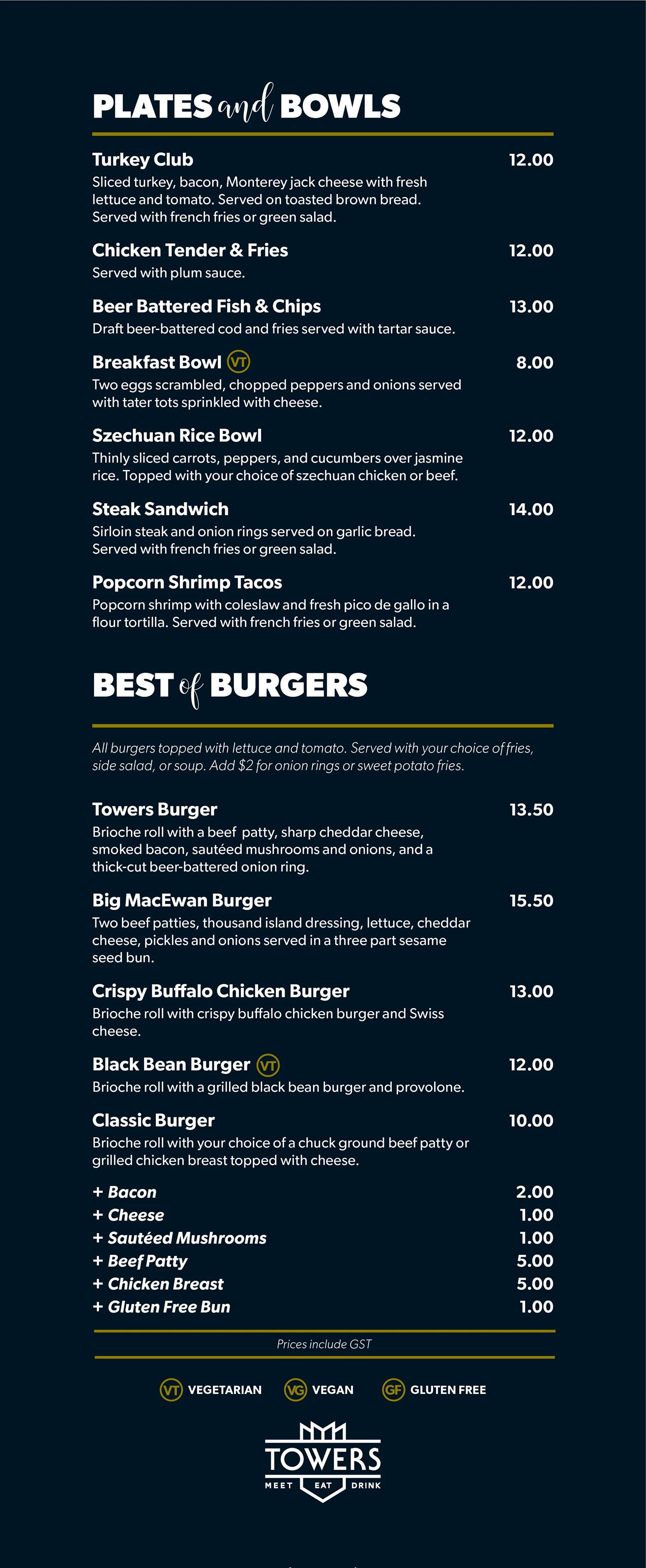 PLATES and BOWLS

Turkey Club
12.00
Sliced turkey, bacon, Monterey jack cheese with fresh lettuce and tomato. Served on toasted brown bread. Served with french fries or green salad.

Chicken Tender & Fries
12.00
Served with plum sauce.

Beer Battered Fish & Chips
13.00
Draft beer-battered cod and fries served with tartar sauce.

Breakfast Bowl VT
8.00
Two eggs scrambled, chopped peppers and onions served with tater tots sprinkled with cheese.

Szechuan Rice Bowl
12.00
Thinly sliced carrots, peppers, and cucumbers over jasmine rice. Topped with your choice of szechuan chicken or beef.

Steak Sandwich
14.00
Sirloin steak and onion rings served on garlic bread. Served with french fries or green salad.

Popcorn Shrimp Tacos
12.00
Popcorn shrimp with coleslaw and fresh pico de gallo in a flour tortilla. Served with french fries or green salad.

BEST of BURGERS

All burgers topped with lettuce and tomato. Served with your choice of fries, side salad, or soup. Add $2 for onion rings or sweet potato fries.

Towers Burger
13.50
Brioche roll with a beef patty, sharp cheddar cheese, smoked bacon, sautéed mushrooms and onions, and a thick-cut beer-battered onion ring.

Big MacEwan Burger
15.50
Two beef patties, thousand island dressing, lettuce, cheddar cheese, pickles and onions served in a three part sesame seed bun.

Crispy Buffalo Chicken Burger
13.00
Brioche roll with crispy buffalo chicken burger and Swiss cheese.

Black Bean Burger VT
12.00
Brioche roll with a grilled black bean burger and provolone.

Classic Burger
10.00
Brioche roll with your choice of a chuck ground beef patty or grilled chicken breast topped with cheese.

+ Bacon 2.00
+ Cheese 1.00
+ Sautéed Mushrooms 1.00
+ Beef Patty 5.00
+ Chicken Breast 5.00
+ Gluten Free Bun 1.00

Prices include GST

VT VEGETARIAN VG VEGAN GF GLUTEN FREE

TOWERS
MEET EAT DRINK